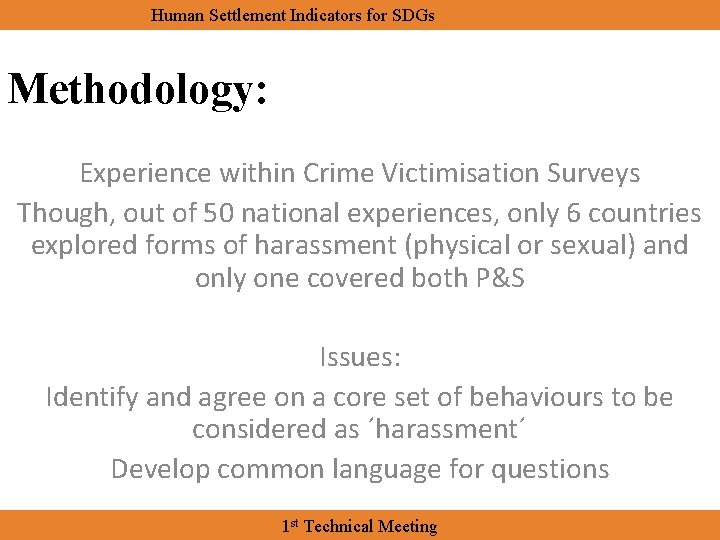 Human Settlement Indicators for SDGs

Methodology:

Experience within Crime Victimisation Surveys

Though, out of 50 national experiences, only 6 countries explored forms of harassment (physical or sexual) and only one covered both P&S

Issues:

Identify and agree on a core set of behaviours to be considered as ´harassment´

Develop common language for questions

1st Technical Meeting